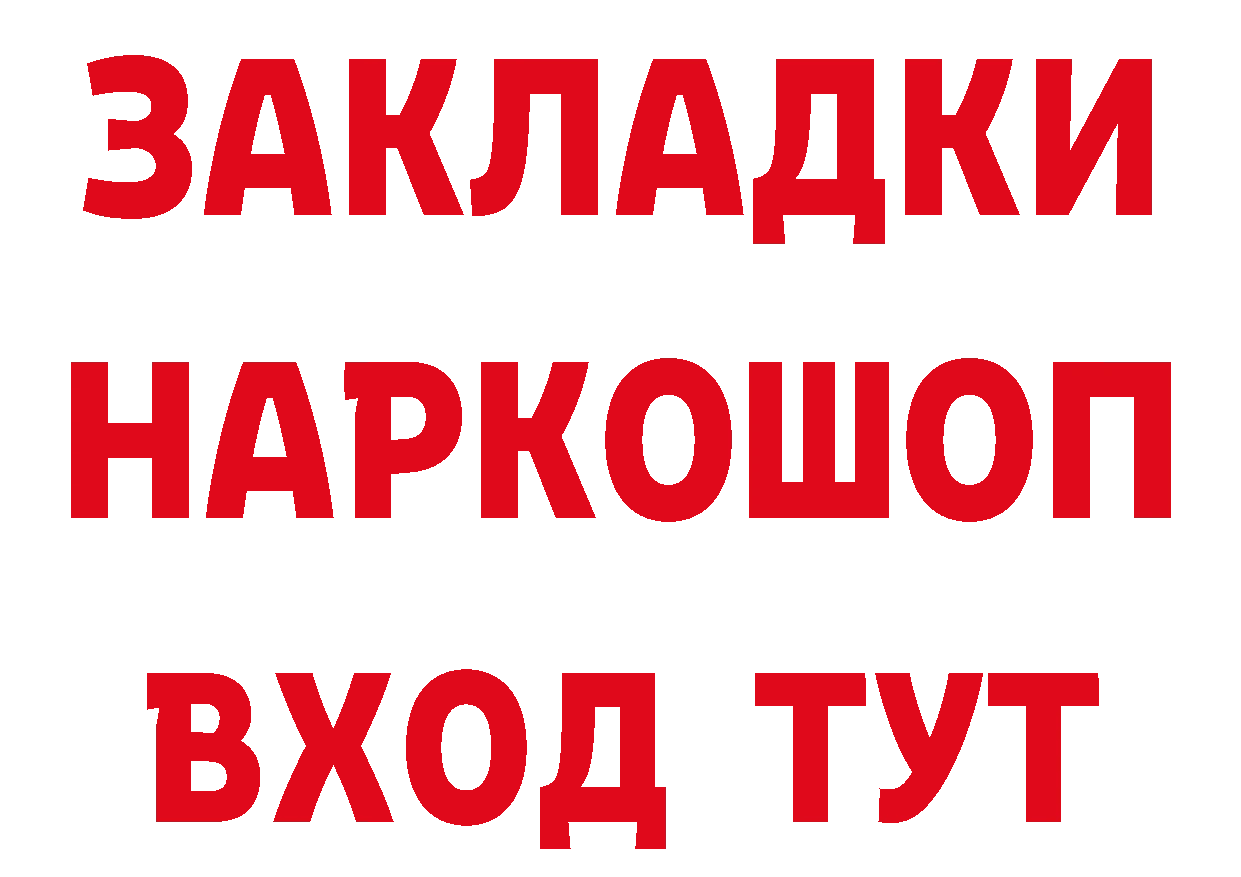 ЗАКЛАДКИ НАРКОШОП ВХОД ТУТ